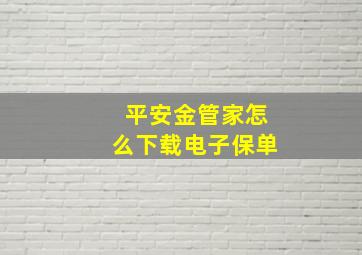 平安金管家怎么下载电子保单